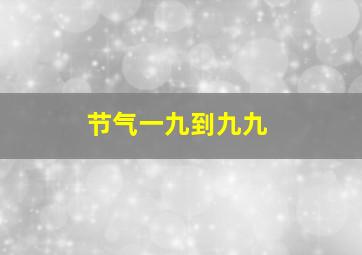 节气一九到九九